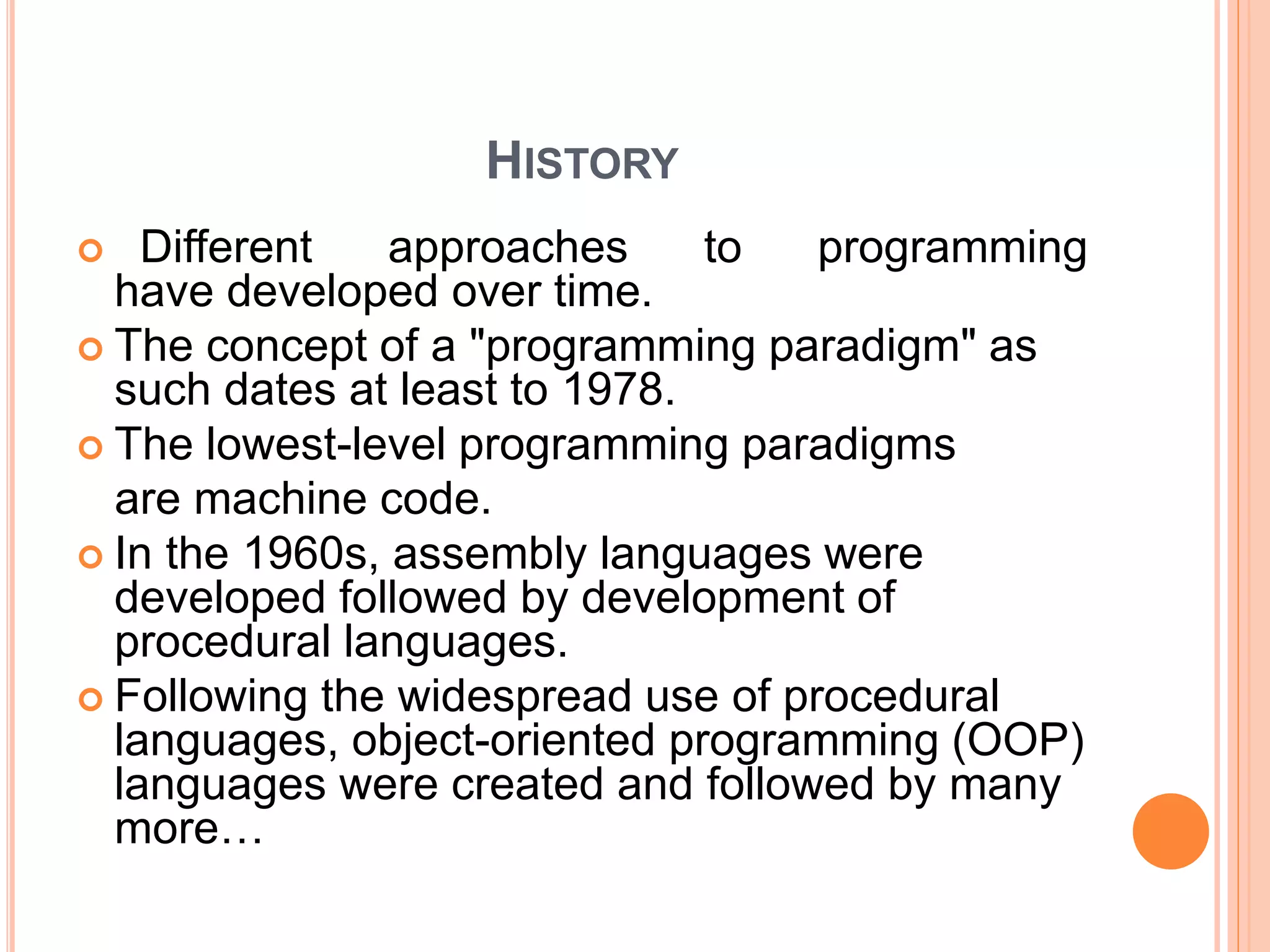 HISTORY

Different approaches to programming have developed over time.

The concept of a "programming paradigm" as such dates at least to 1978.

The lowest-level programming paradigms are machine code.

In the 1960s, assembly languages were developed followed by development of procedural languages.

Following the widespread use of procedural languages, object-oriented programming (OOP) languages were created and followed by many more…